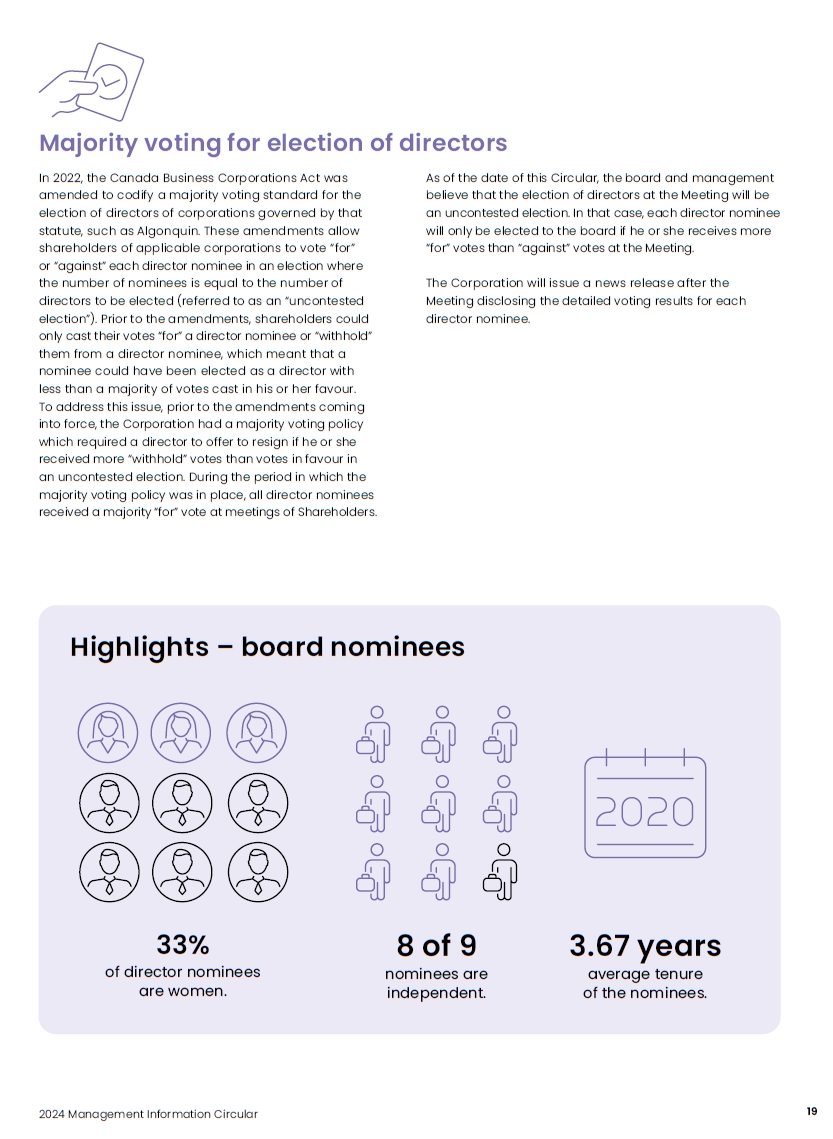 Majority voting for election of directors

In 2022, the Canada Business Corporations Act was amended to codify a majority voting standard for the election of directors of corporations governed by that statute, such as Algonquin. These amendments allow shareholders of applicable corporations to vote "for" or "against" each director nominee in an election where the number of nominees is equal to the number of directors to be elected (referred to as an "uncontested election"). Prior to the amendments, shareholders could only cast their votes "for" a director nominee or "withhold" them from a director nominee, which meant that a nominee could have been elected as a director with less than a majority of votes cast in his or her favour. To address this issue, prior to the amendments coming into force, the Corporation had a majority voting policy which required a director to offer to resign if he or she received more "withhold" votes than votes in favour in an uncontested election. During the period in which the majority voting policy was in place, all director nominees received a majority "for" vote at meetings of Shareholders.

As of the date of this Circular, the board and management believe that the election of directors at the Meeting will be an uncontested election. In that case, each director nominee will only be elected to the board if he or she receives more "for" votes than "against" votes at the Meeting.

The Corporation will issue a news release after the Meeting disclosing the detailed voting results for each director nominee.

Highlights – board nominees

2020

33%
of director nominees are women.

8 of 9
nominees are independent.

3.67 years
average tenure of the nominees.

2024 Management Information Circular

19